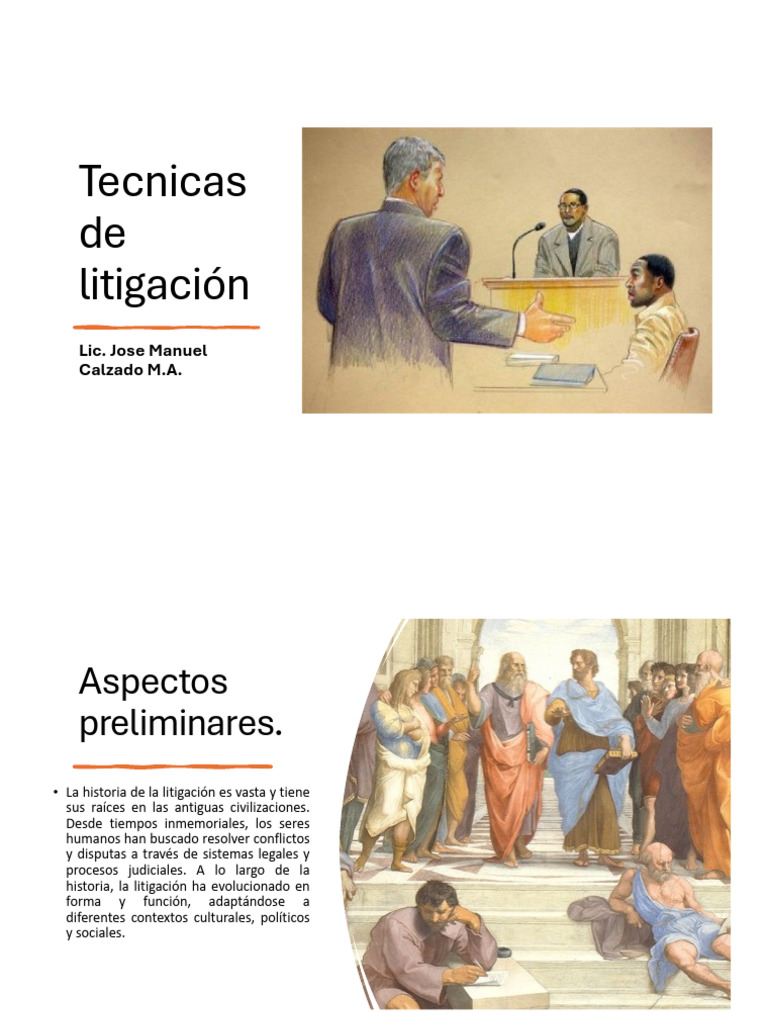 Tecnicas de litigación

Lic. Jose Manuel Calzado M.A.

Aspectos preliminares.

• La historia de la litigación es vasta y tiene sus raíces en las antiguas civilizaciones. Desde tiempos inmemoriales, los seres humanos han buscado resolver conflictos y disputas a través de sistemas legales y procesos judiciales. A lo largo de la historia, la litigación ha evolucionado en forma y función, adaptándose a diferentes contextos culturales, políticos y sociales.